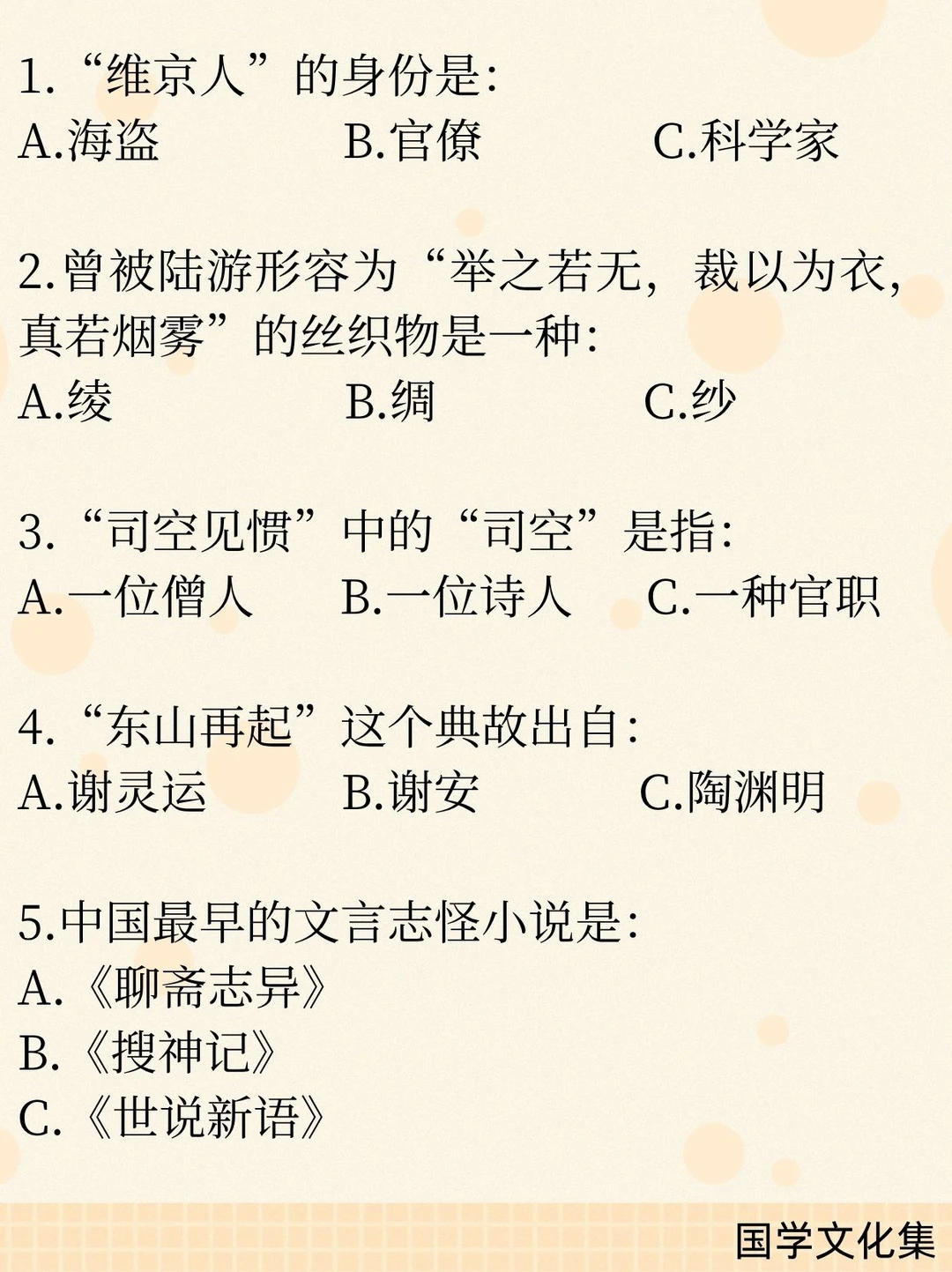 1. “维京人”的身份是:
A.海盗　B.官僚　C.科学家

2.曾被陆游形容为“举之若无，裁以为衣，真若烟雾”的丝织物是一种:
A.绫　B.绸　C.纱

3. “司空见惯”中的“司空”是指:
A.一位僧人　B.一位诗人　C.一种官职

4. “东山再起”这个典故出自:
A.谢灵运　B.谢安　C.陶渊明

5.中国最早的文言志怪小说是:
A. 《聊斋志异》
B. 《搜神记》
C. 《世说新语》

国学文化集